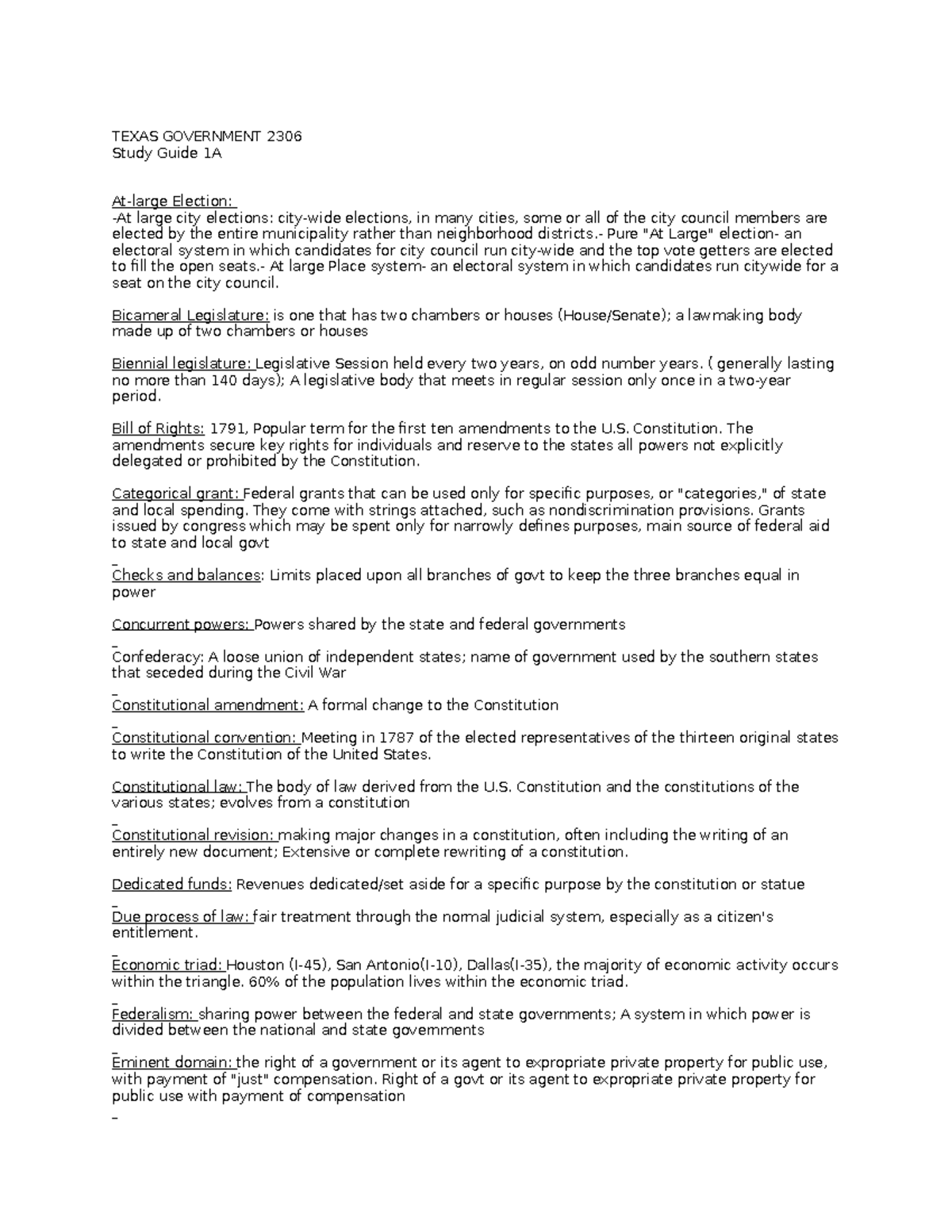 TEXAS GOVERNMENT 2306
Study Guide 1A

At-large Election:
-At large city elections: city-wide elections, in many cities, some or all of the city council members are elected by the entire municipality rather than neighborhood districts.- Pure "At Large" election- an electoral system in which candidates for city council run city-wide and the top vote getters are elected to fill the open seats.- At large Place system- an electoral system in which candidates run citywide for a seat on the city council.

Bicameral Legislature: is one that has two chambers or houses (House/Senate); a lawmaking body made up of two chambers or houses

Biennial legislature: Legislative Session held every two years, on odd number years. ( generally lasting no more than 140 days); A legislative body that meets in regular session only once in a two-year period.

Bill of Rights: 1791, Popular term for the first ten amendments to the U.S. Constitution. The amendments secure key rights for individuals and reserve to the states all powers not explicitly delegated or prohibited by the Constitution.

Categorical grant: Federal grants that can be used only for specific purposes, or "categories," of state and local spending. They come with strings attached, such as nondiscrimination provisions. Grants issued by congress which may be spent only for narrowly defines purposes, main source of federal aid to state and local govt

Checks and balances: Limits placed upon all branches of govt to keep the three branches equal in power

Concurrent powers: Powers shared by the state and federal governments

Confederacy: A loose union of independent states; name of government used by the southern states that seceded during the Civil War

Constitutional amendment: A formal change to the Constitution

Constitutional convention: Meeting in 1787 of the elected representatives of the thirteen original states to write the Constitution of the United States.

Constitutional law: The body of law derived from the U.S. Constitution and the constitutions of the various states; evolves from a constitution

Constitutional revision: making major changes in a constitution, often including the writing of an entirely new document; Extensive or complete rewriting of a constitution.

Dedicated funds: Revenues dedicated/set aside for a specific purpose by the constitution or statue

Due process of law: fair treatment through the normal judicial system, especially as a citizen's entitlement.

Economic triad: Houston (I-45), San Antonio(I-10), Dallas(I-35), the majority of economic activity occurs within the triangle. 60% of the population lives within the economic triad.

Federalism: sharing power between the federal and state governments; A system in which power is divided between the national and state governments

Eminent domain: the right of a government or its agent to expropriate private property for public use, with payment of "just" compensation. Right of a govt or its agent to expropriate private property for public use with payment of compensation